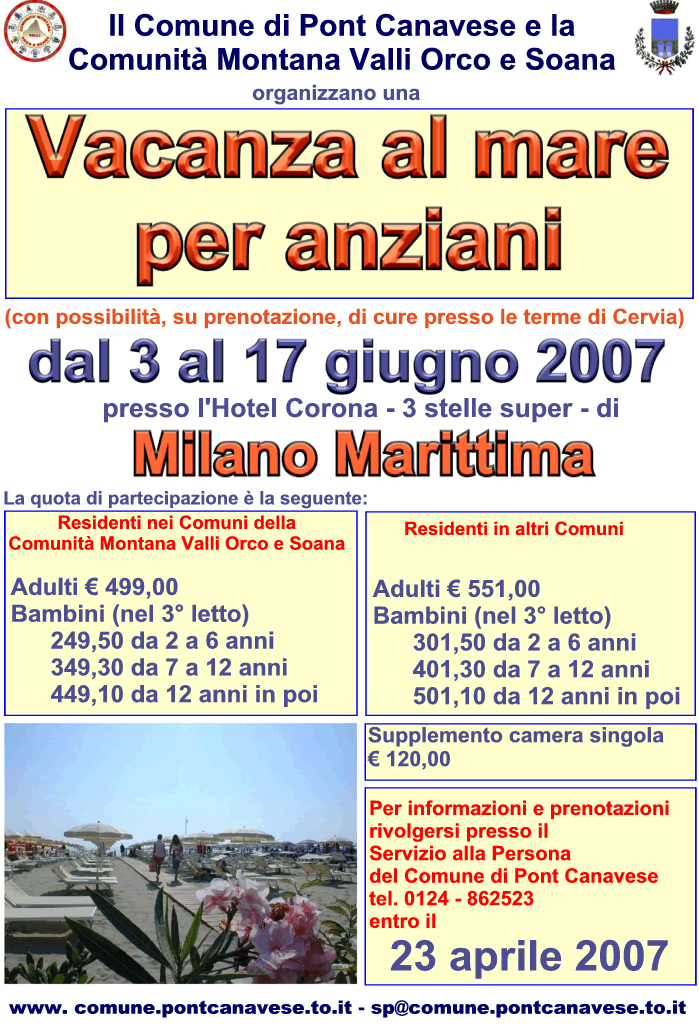 Il Comune di Pont Canavese e la Comunità Montana Valli Orco e Soana

organizzano una

Vacanza al mare per anziani

(con possibilità, su prenotazione, di cure presso le terme di Cervia)

dal 3 al 17 giugno 2007

presso l'Hotel Corona - 3 stelle super - di

Milano Marittima

La quota di partecipazione è la seguente:

Residenti nei Comuni della Comunità Montana Valli Orco e Soana

Adulti € 499,00
Bambini (nel 3° letto)
249,50 da 2 a 6 anni
349,30 da 7 a 12 anni
449,10 da 12 anni in poi

Residenti in altri Comuni

Adulti € 551,00
Bambini (nel 3° letto)
301,50 da 2 a 6 anni
401,30 da 7 a 12 anni
501,10 da 12 anni in poi

Supplemento camera singola
€ 120,00

Per informazioni e prenotazioni rivolgersi presso il Servizio alla Persona del Comune di Pont Canavese tel. 0124 - 862523 entro il

23 aprile 2007

www. comune.pontcanavese.to.it - sp@comune.pontcanavese.to.it